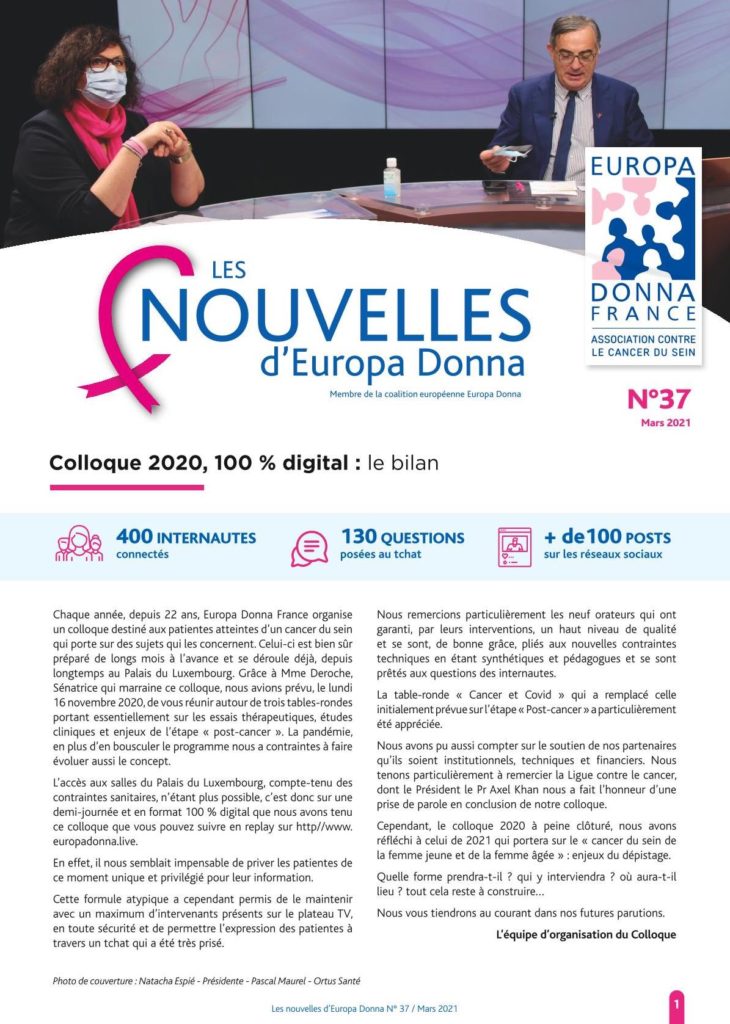 EUROPA DONNA FRANCE
ASSOCIATION CONTRE LE CANCER DU SEIN

LES NOUVELLES d'Europa Donna

Membre de la coalition européenne Europa Donna

N°37
Mars 2021

Colloque 2020, 100 % digital : le bilan

400 INTERNAUTES connectés

130 QUESTIONS posées au tchat

+ de 100 POSTS sur les réseaux sociaux

Chaque année, depuis 22 ans, Europa Donna France organise un colloque destiné aux patientes atteintes d'un cancer du sein qui porte sur des sujets qui les concernent. Celui-ci est bien sûr préparé de longs mois à l'avance et se déroule déjà, depuis longtemps au Palais du Luxembourg. Grâce à Mme Deroche, Sénatrice qui marraine ce colloque, nous avions prévu, le lundi 16 novembre 2020, de vous réunir autour de trois tables-rondes portant essentiellement sur les essais thérapeutiques, études cliniques et enjeux de l'étape « post-cancer ». La pandémie, en plus d'en bousculer le programme nous a contraintes à faire évoluer aussi le concept.

L'accès aux salles du Palais du Luxembourg, compte-tenu des contraintes sanitaires, n'étant plus possible, c'est donc sur une demi-journée et en format 100 % digital que nous avons tenu ce colloque que vous pouvez suivre en replay sur http//www.europadonna.live.

En effet, il nous semblait impensable de priver les patientes de ce moment unique et privilégié pour leur information.

Cette formule atypique a cependant permis de le maintenir avec un maximum d'intervenants présents sur le plateau TV, en toute sécurité et de permettre l'expression des patientes à travers un tchat qui a été très prisé.

Nous remercions particulièrement les neuf orateurs qui ont garanti, par leurs interventions, un haut niveau de qualité et se sont, de bonne grâce, pliés aux nouvelles contraintes techniques en étant synthétiques et pédagogues et se sont prêtés aux questions des internautes.

La table-ronde « Cancer et Covid » qui a remplacé celle initialement prévue sur l'étape « Post-cancer » a particulièrement été appréciée.

Nous avons pu aussi compter sur le soutien de nos partenaires qu'ils soient institutionnels, techniques et financiers. Nous tenons particulièrement à remercier la Ligue contre le cancer, dont le Président le Pr Axel Khan nous a fait l'honneur d'une prise de parole en conclusion de notre colloque.

Cependant, le colloque 2020 à peine clôturé, nous avons réfléchi à celui de 2021 qui portera sur le « cancer du sein de la femme jeune et de la femme âgée » : enjeux du dépistage.

Quelle forme prendra-t-il ? qui y interviendra ? où aura-t-il lieu ? tout cela reste à construire...

Nous vous tiendrons au courant dans nos futures parutions.

L'équipe d'organisation du Colloque

Photo de couverture : Natacha Espié - Présidente - Pascal Maurel - Ortus Santé

Les nouvelles d'Europa Donna N° 37 / Mars 2021

1